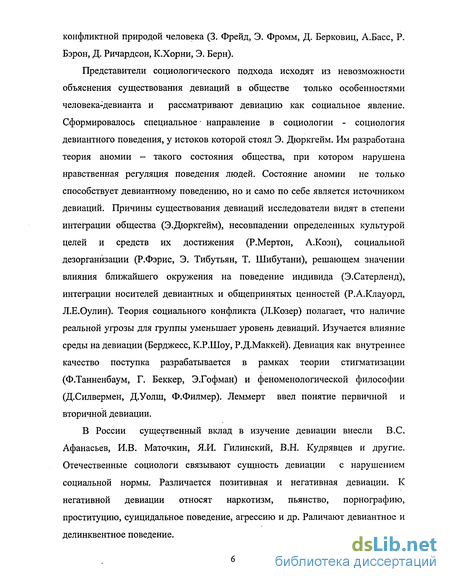 конфликтной природой человека (З. Фрейд, Э. Фромм, Д. Берковиц, А.Басс, Р. Бэрон, Д. Ричардсон, К.Хорни, Э. Берн).

Представители социологического подхода исходят из невозможности объяснения существования девиаций в обществе только особенностями человека-девианта и рассматривают девиацию как социальное явление. Сформировалось специальное направление в социологии - социология девиантного поведения, у истоков которой стоял Э. Дюркгейм. Им разработана теория аномии – такого состояния общества, при котором нарушена нравственная регуляция поведения людей. Состояние аномии не только способствует девиантному поведению, но и само по себе является источником девиаций. Причины существования девиаций исследователи видят в степени интеграции общества (Э.Дюркгейм), несовпадении определенных культурой целей и средств их достижения (Р.Мертон, А.Коэн), социальной дезорганизации (Р.Фэрис, Э. Тибутьян, Т. Шибутани), решающем значении влияния ближайшего окружения на поведение индивида (Э.Сатерленд), интеграции носителей девиантных и общепринятых ценностей (Р.А.Клауорд, Л.Е.Оулин). Теория социального конфликта (Л.Козер) полагает, что наличие реальной угрозы для группы уменьшает уровень девиаций. Изучается влияние среды на девиации (Берджесс, К.Р.Шоу, Р.Д.Маккей). Девиация как внутреннее качество поступка разрабатывается в рамках теории стигматизации (Ф.Танненбаум, Г. Беккер, Э.Гофман) и феноменологической философии (Д.Силвермен, Д.Уолш, Ф.Филмер). Леммерт ввел понятие первичной и вторичной девиации.

В России существенный вклад в изучение девиации внесли В.С. Афанасьев, И.В. Маточкин, Я.И. Гилинский, В.Н. Кудрявцев и другие. Отечественные социологи связывают сущность девиации с нарушением социальной нормы. Различается позитивная и негативная девиации. К негативной девиации относят наркотизм, пьянство, порнографию, проституцию, суицидальное поведение, агрессию и др. Раличают девиантное и делинквентное поведение.

6

dsLib.net
библиотека диссертаций